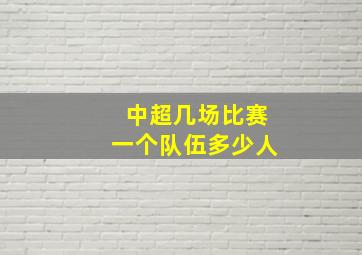 中超几场比赛
一个队伍多少人